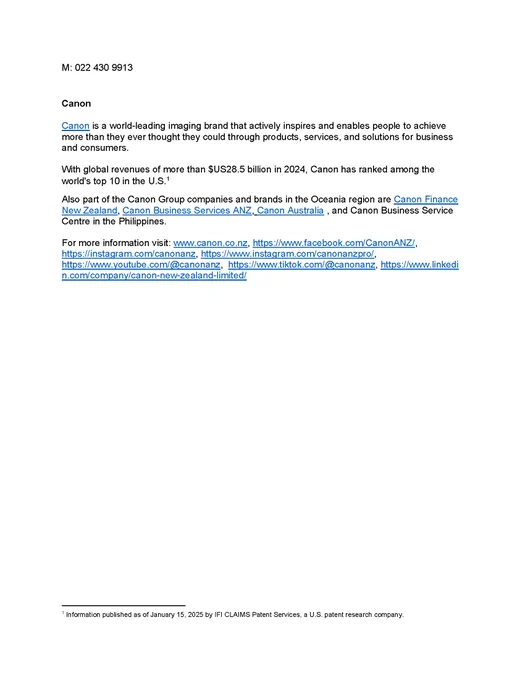 M: 022 430 9913

Canon

Canon is a world-leading imaging brand that actively inspires and enables people to achieve more than they ever thought they could through products, services, and solutions for business and consumers.

With global revenues of more than $US28.5 billion in 2024, Canon has ranked among the world's top 10 in the U.S.$^{1}$

Also part of the Canon Group companies and brands in the Oceania region are Canon Finance New Zealand, Canon Business Services ANZ, Canon Australia , and Canon Business Service Centre in the Philippines.

For more information visit: www.canon.co.nz, https://www.facebook.com/CanonANZ/, https://instagram.com/canonanz, https://www.instagram.com/canonanzpro/, https://www.youtube.com/@canonanz, https://www.tiktok.com/@canonanz, https://www.linkedin.com/company/canon-new-zealand-limited/

$^{1}$ Information published as of January 15, 2025 by IFI CLAIMS Patent Services, a U.S. patent research company.